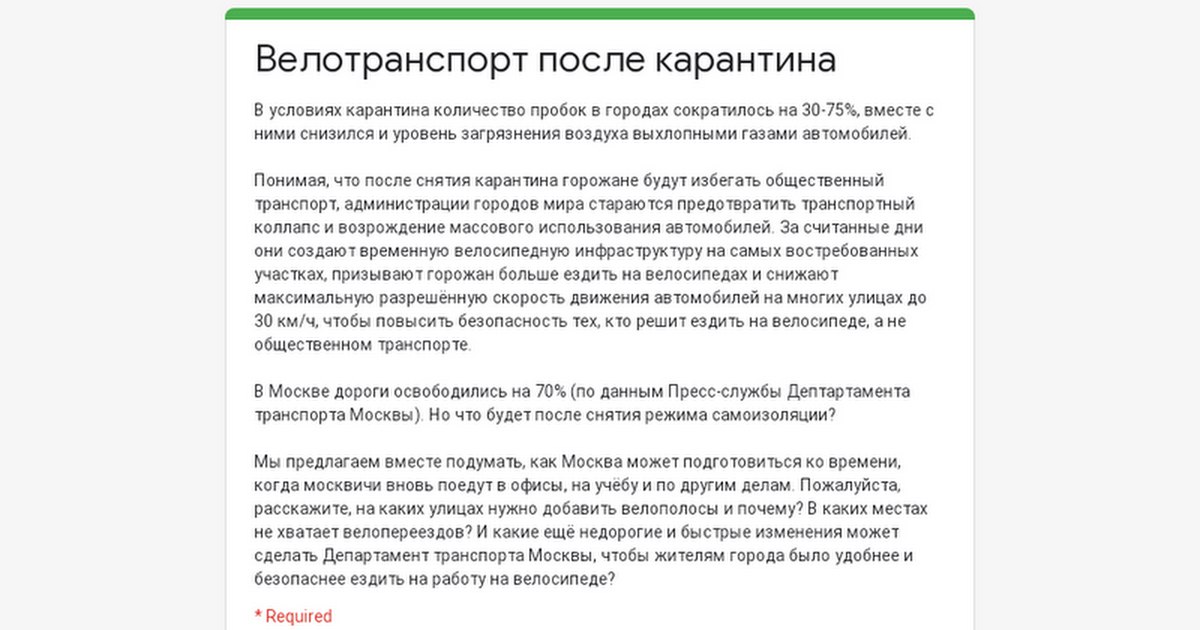 Велотранспорт после карантина

В условиях карантина количество пробок в городах сократилось на 30-75%, вместе с ними снизился и уровень загрязнения воздуха выхлопными газами автомобилей.

Понимая, что после снятия карантина горожане будут избегать общественный транспорт, администрации городов мира стараются предотвратить транспортный коллапс и возрождение массового использования автомобилей. За считанные дни они создают временную велосипедную инфраструктуру на самых востребованных участках, призывают горожан больше ездить на велосипедах и снижают максимальную разрешённую скорость движения автомобилей на многих улицах до 30 км/ч, чтобы повысить безопасность тех, кто решит ездить на велосипеде, а не общественном транспорте.

В Москве дороги освободились на 70% (по данным Пресс-службы Дептартамента транспорта Москвы). Но что будет после снятия режима самоизоляции?

Мы предлагаем вместе подумать, как Москва может подготовиться ко времени, когда москвичи вновь поедут в офисы, на учёбу и по другим делам. Пожалуйста, расскажите, на каких улицах нужно добавить велополосы и почему? В каких местах не хватает велопереездов? И какие ещё недорогие и быстрые изменения может сделать Департамент транспорта Москвы, чтобы жителям города было удобнее и безопаснее ездить на работу на велосипеде?

* Required